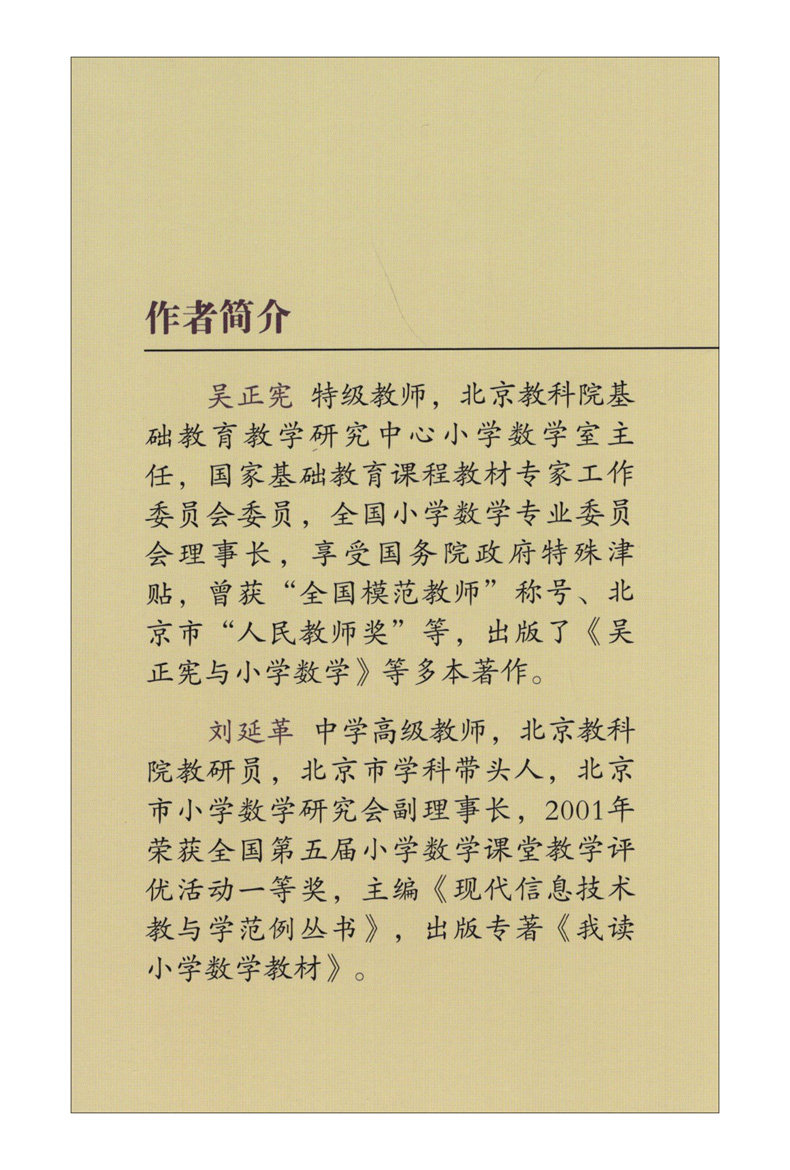 作者简介

吴正宪 特级教师，北京教科院基础教育教学研究中心小学数学室主任，国家基础教育课程教材专家工作委员会委员，全国小学数学专业委员会理事长，享受国务院政府特殊津贴，曾获“全国模范教师”称号、北京市“人民教师奖”等，出版了《吴正宪与小学数学》等多本著作。

刘延革 中学高级教师，北京教科院教研员，北京市学科带头人，北京市小学数学研究会副理事长，2001年荣获全国第五届小学数学课堂教学评优活动一等奖，主编《现代信息技术教与学范例丛书》，出版专著《我读小学数学教材》。